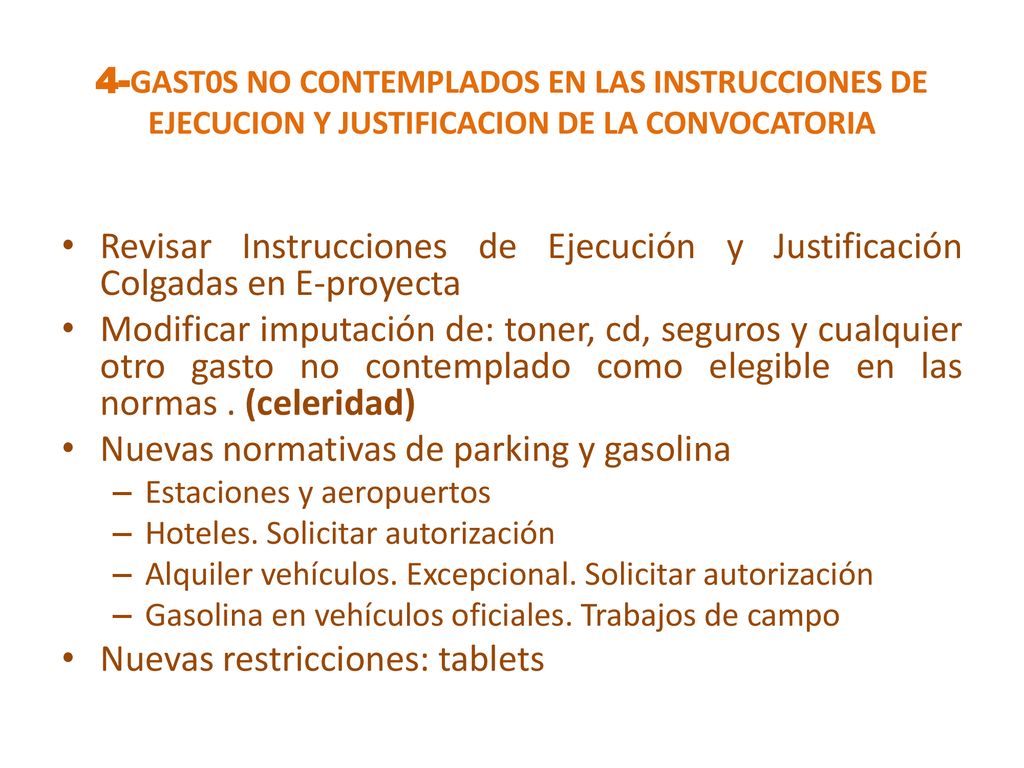 4-GAST0S NO CONTEMPLADOS EN LAS INSTRUCCIONES DE EJECUCION Y JUSTIFICACION DE LA CONVOCATORIA

• Revisar Instrucciones de Ejecución y Justificación Colgadas en E-proyecta
• Modificar imputación de: toner, cd, seguros y cualquier otro gasto no contemplado como elegible en las normas . (celeridad)
• Nuevas normativas de parking y gasolina
– Estaciones y aeropuertos
– Hoteles. Solicitar autorización
– Alquiler vehículos. Excepcional. Solicitar autorización
– Gasolina en vehículos oficiales. Trabajos de campo
• Nuevas restricciones: tablets